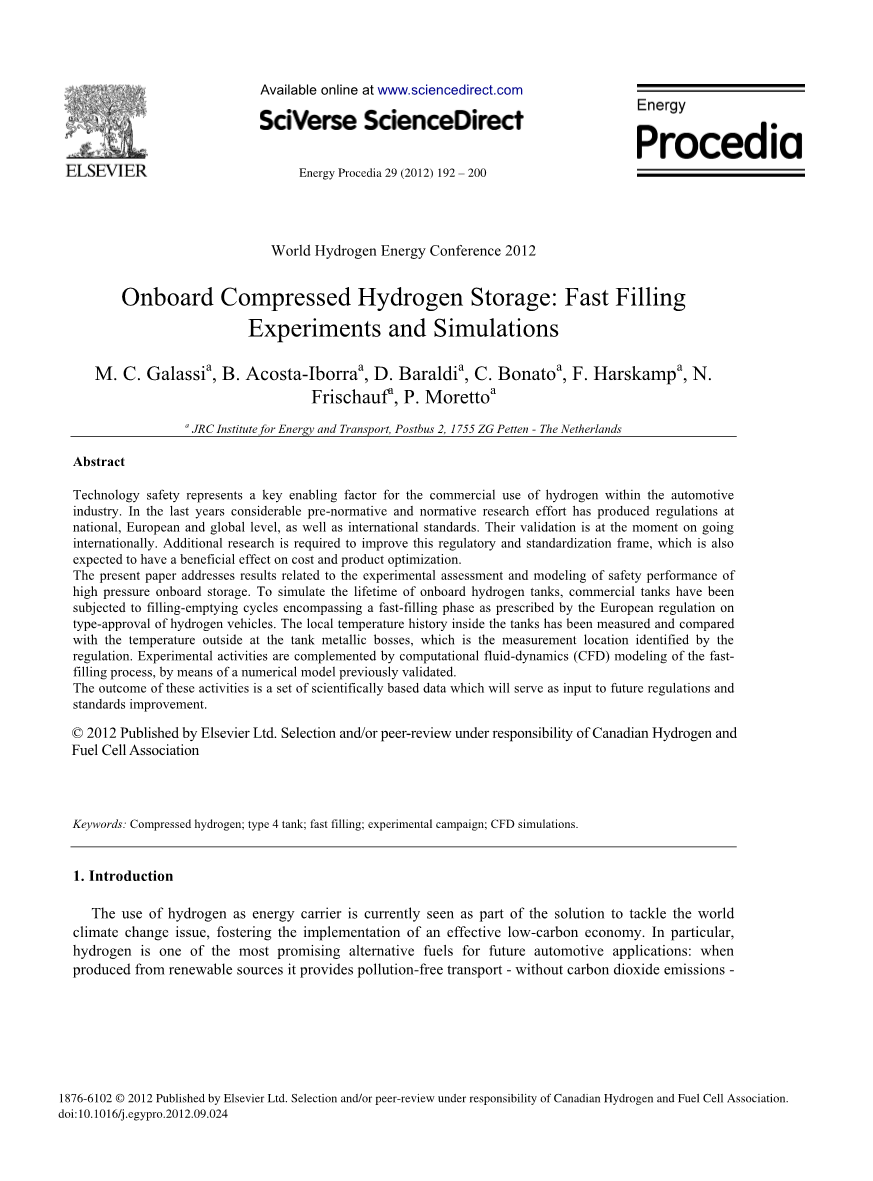 ELSEVIER

Available online at www.sciencedirect.com

SciVerse ScienceDirect

Energy Procedia 29 (2012) 192 – 200

Energy
Procedia

World Hydrogen Energy Conference 2012

Onboard Compressed Hydrogen Storage: Fast Filling Experiments and Simulations

M. C. Galassi$^a$, B. Acosta-Iborra$^a$, D. Baraldi$^a$, C. Bonato$^a$, F. Harskamp$^a$, N. Frischauf$^a$, P. Moretto$^a$

$^a$ JRC Institute for Energy and Transport, Postbus 2, 1755 ZG Petten - The Netherlands

Abstract

Technology safety represents a key enabling factor for the commercial use of hydrogen within the automotive industry. In the last years considerable pre-normative and normative research effort has produced regulations at national, European and global level, as well as international standards. Their validation is at the moment on going internationally. Additional research is required to improve this regulatory and standardization frame, which is also expected to have a beneficial effect on cost and product optimization.
The present paper addresses results related to the experimental assessment and modeling of safety performance of high pressure onboard storage. To simulate the lifetime of onboard hydrogen tanks, commercial tanks have been subjected to filling-emptying cycles encompassing a fast-filling phase as prescribed by the European regulation on type-approval of hydrogen vehicles. The local temperature history inside the tanks has been measured and compared with the temperature outside at the tank metallic bosses, which is the measurement location identified by the regulation. Experimental activities are complemented by computational fluid-dynamics (CFD) modeling of the fast-filling process, by means of a numerical model previously validated.
The outcome of these activities is a set of scientifically based data which will serve as input to future regulations and standards improvement.

© 2012 Published by Elsevier Ltd. Selection and/or peer-review under responsibility of Canadian Hydrogen and Fuel Cell Association

Keywords: Compressed hydrogen; type 4 tank; fast filling; experimental campaign; CFD simulations.

1. Introduction

The use of hydrogen as energy carrier is currently seen as part of the solution to tackle the world climate change issue, fostering the implementation of an effective low-carbon economy. In particular, hydrogen is one of the most promising alternative fuels for future automotive applications: when produced from renewable sources it provides pollution-free transport - without carbon dioxide emissions -

1876-6102 © 2012 Published by Elsevier Ltd. Selection and/or peer-review under responsibility of Canadian Hydrogen and Fuel Cell Association.
doi:10.1016/j.egypro.2012.09.024